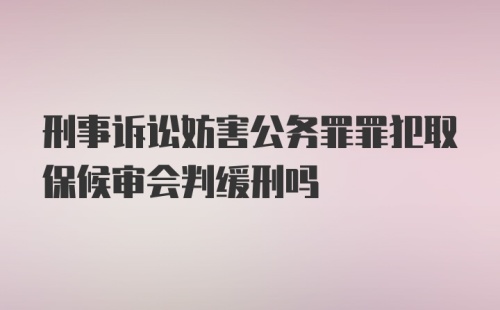 刑事诉讼妨害公务罪罪犯取保候审会判缓刑吗